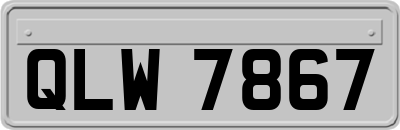 QLW 7867